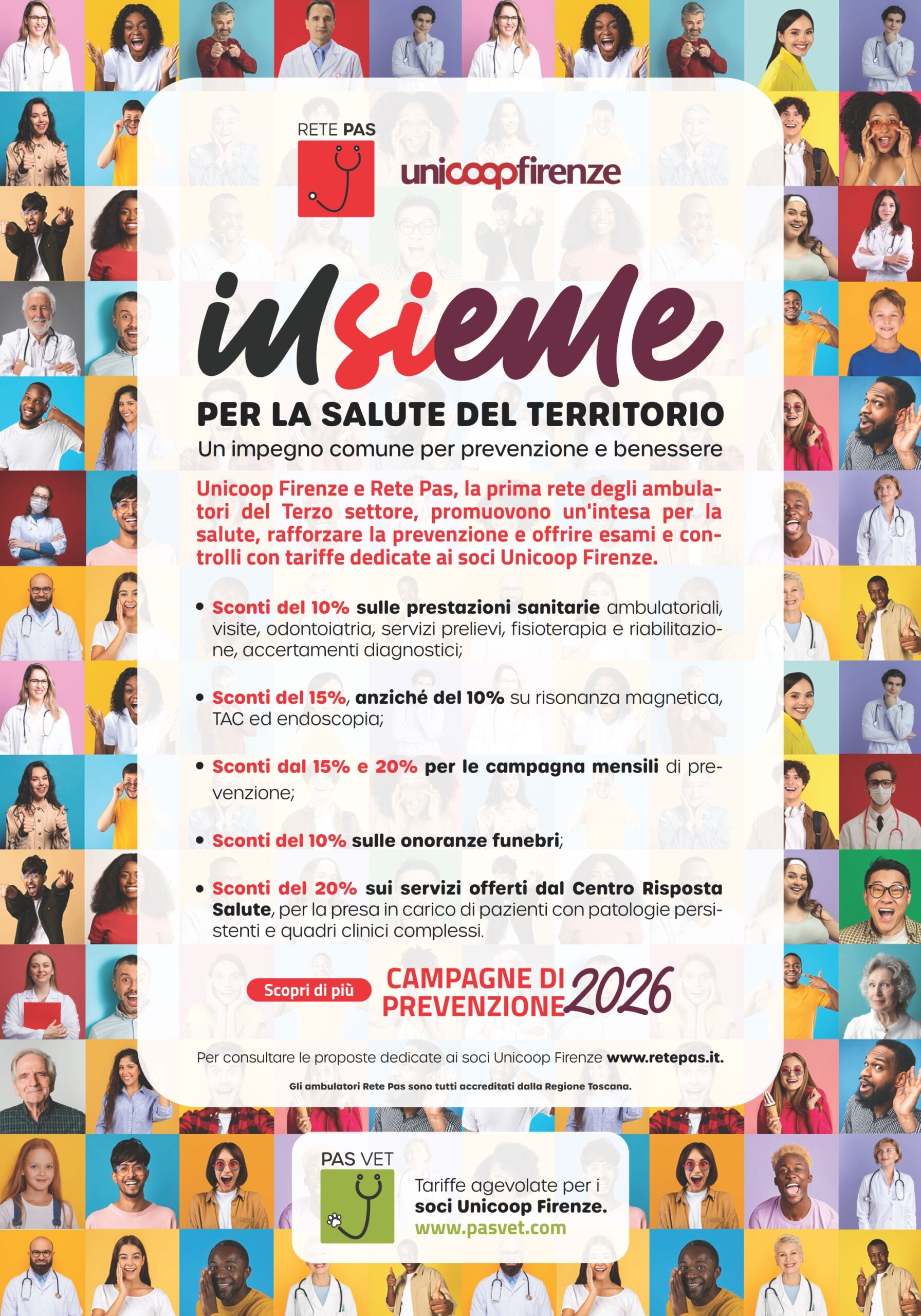 RETE PAS

unicoopfirenze

insieme

PER LA SALUTE DEL TERRITORIO

Un impegno comune per prevenzione e benessere

Unicoop Firenze e Rete Pas, la prima rete degli ambulatori del Terzo settore, promuovono un'intesa per la salute, rafforzare la prevenzione e offrire esami e controlli con tariffe dedicate ai soci Unicoop Firenze.

• Sconti del 10% sulle prestazioni sanitarie ambulatoriali, visite, odontoiatria, servizi prelievi, fisioterapia e riabilitazione, accertamenti diagnostici;

• Sconti del 15%, anziché del 10% su risonanza magnetica, TAC ed endoscopia;

• Sconti dal 15% e 20% per le campagna mensili di prevenzione;

• Sconti del 10% sulle onoranze funebri;

• Sconti del 20% sui servizi offerti dal Centro Risposta Salute, per la presa in carico di pazienti con patologie persistenti e quadri clinici complessi.

Scopri di più

CAMPAGNE DI PREVENZIONE 2026

Per consultare le proposte dedicate ai soci Unicoop Firenze www.retepas.it.

Gli ambulatori Rete Pas sono tutti accreditati dalla Regione Toscana.

PAS VET

Tariffe agevolate per i soci Unicoop Firenze.
www.pasvet.com